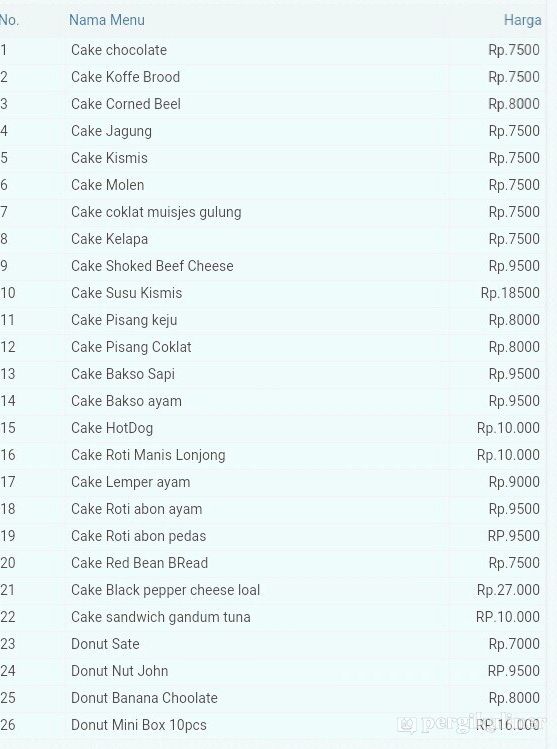 | No. | Nama Menu | Harga |
|---|---|---|
| 1 | Cake chocolate | Rp.7500 |
| 2 | Cake Koffe Brood | Rp.7500 |
| 3 | Cake Corned Beel | Rp.8000 |
| 4 | Cake Jagung | Rp.7500 |
| 5 | Cake Kismis | Rp.7500 |
| 6 | Cake Molen | Rp.7500 |
| 7 | Cake coklat muisjes gulung | Rp.7500 |
| 8 | Cake Kelapa | Rp.7500 |
| 9 | Cake Shoked Beef Cheese | Rp.9500 |
| 10 | Cake Susu Kismis | Rp.18500 |
| 11 | Cake Pisang keju | Rp.8000 |
| 12 | Cake Pisang Coklat | Rp.8000 |
| 13 | Cake Bakso Sapi | Rp.9500 |
| 14 | Cake Bakso ayam | Rp.9500 |
| 15 | Cake HotDog | Rp.10.000 |
| 16 | Cake Roti Manis Lonjong | Rp.10.000 |
| 17 | Cake Lemper ayam | Rp.9000 |
| 18 | Cake Roti abon ayam | Rp.9500 |
| 19 | Cake Roti abon pedas | RP.9500 |
| 20 | Cake Red Bean BRead | Rp.7500 |
| 21 | Cake Black pepper cheese loal | Rp.27.000 |
| 22 | Cake sandwich gandum tuna | RP.10.000 |
| 23 | Donut Sate | Rp.7000 |
| 24 | Donut Nut John | RP.9500 |
| 25 | Donut Banana Choolate | Rp.8000 |
| 26 | Donut Mini Box 10pcs | RP.16.000 |

pergikuliner